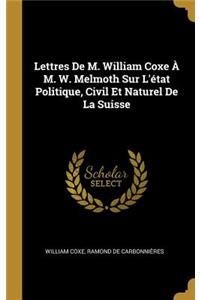 Lettres De M. William Coxe À M. W. Melmoth Sur L'état Politique, Civil Et Naturel De La Suisse

Scholar SELECT

WILLIAM COXE, RAMOND DE CARBONNIÈRES